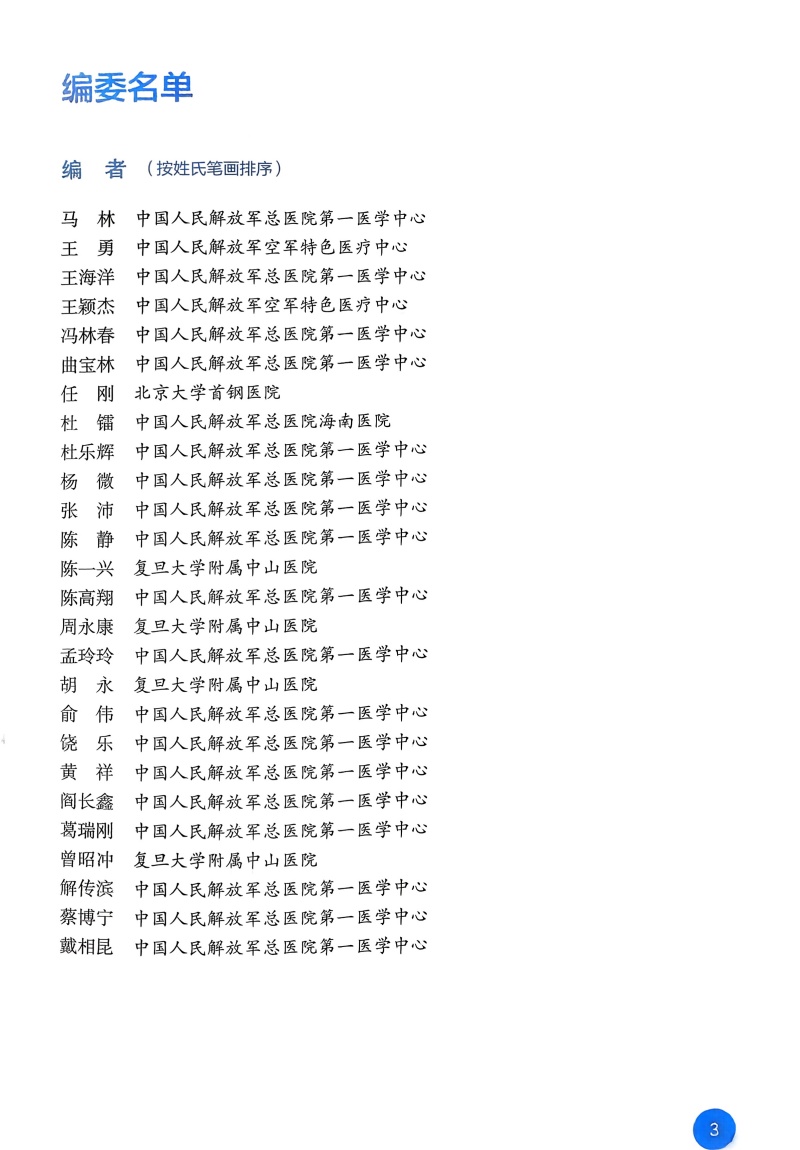 编委名单

编　者（按姓氏笔画排序）

马　林　中国人民解放军总医院第一医学中心
王　勇　中国人民解放军空军特色医疗中心
王海洋　中国人民解放军总医院第一医学中心
王颖杰　中国人民解放军空军特色医疗中心
冯林春　中国人民解放军总医院第一医学中心
曲宝林　中国人民解放军总医院第一医学中心
任　刚　北京大学首钢医院
杜　镭　中国人民解放军总医院海南医院
杜乐辉　中国人民解放军总医院第一医学中心
杨　微　中国人民解放军总医院第一医学中心
张　沛　中国人民解放军总医院第一医学中心
陈　静　中国人民解放军总医院第一医学中心
陈一兴　复旦大学附属中山医院
陈高翔　中国人民解放军总医院第一医学中心
周永康　复旦大学附属中山医院
孟玲玲　中国人民解放军总医院第一医学中心
胡　永　复旦大学附属中山医院
俞　伟　中国人民解放军总医院第一医学中心
饶　乐　中国人民解放军总医院第一医学中心
黄　祥　中国人民解放军总医院第一医学中心
阎长鑫　中国人民解放军总医院第一医学中心
葛瑞刚　中国人民解放军总医院第一医学中心
曾昭冲　复旦大学附属中山医院
解传滨　中国人民解放军总医院第一医学中心
蔡博宁　中国人民解放军总医院第一医学中心
戴相昆　中国人民解放军总医院第一医学中心

3